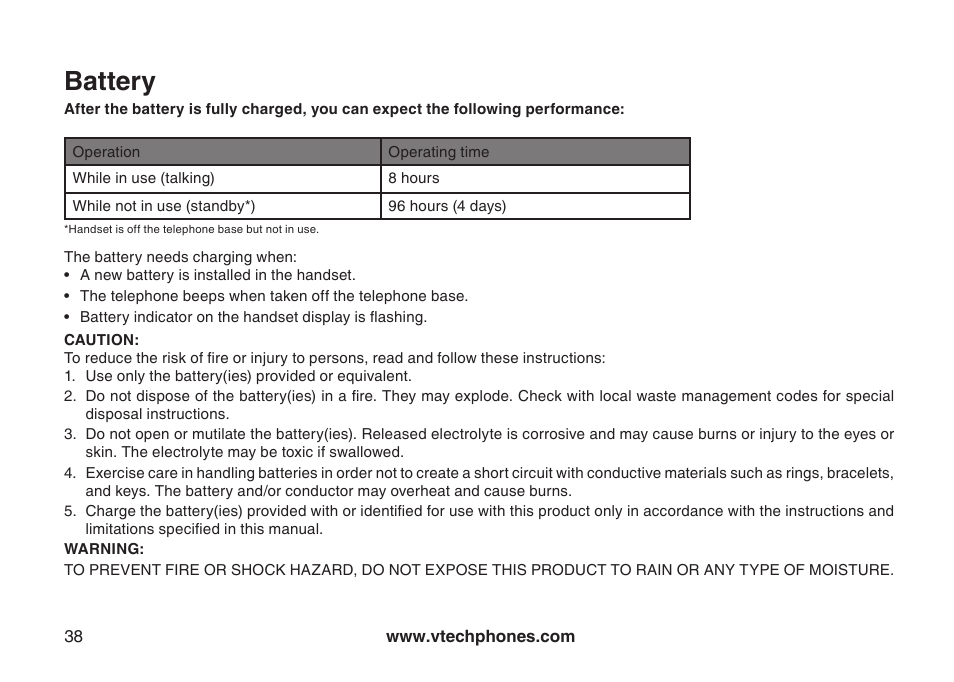 Battery

After the battery is fully charged, you can expect the following performance:

| Operation | Operating time |
|---|---|
| While in use (talking) | 8 hours |
| While not in use (standby*) | 96 hours (4 days) |

*Handset is off the telephone base but not in use.

The battery needs charging when:
• A new battery is installed in the handset.
• The telephone beeps when taken off the telephone base.
• Battery indicator on the handset display is flashing.

CAUTION:
To reduce the risk of fire or injury to persons, read and follow these instructions:
1. Use only the battery(ies) provided or equivalent.
2. Do not dispose of the battery(ies) in a fire. They may explode. Check with local waste management codes for special disposal instructions.
3. Do not open or mutilate the battery(ies). Released electrolyte is corrosive and may cause burns or injury to the eyes or skin. The electrolyte may be toxic if swallowed.
4. Exercise care in handling batteries in order not to create a short circuit with conductive materials such as rings, bracelets, and keys. The battery and/or conductor may overheat and cause burns.
5. Charge the battery(ies) provided with or identified for use with this product only in accordance with the instructions and limitations specified in this manual.

WARNING:
TO PREVENT FIRE OR SHOCK HAZARD, DO NOT EXPOSE THIS PRODUCT TO RAIN OR ANY TYPE OF MOISTURE.

38

www.vtechphones.com